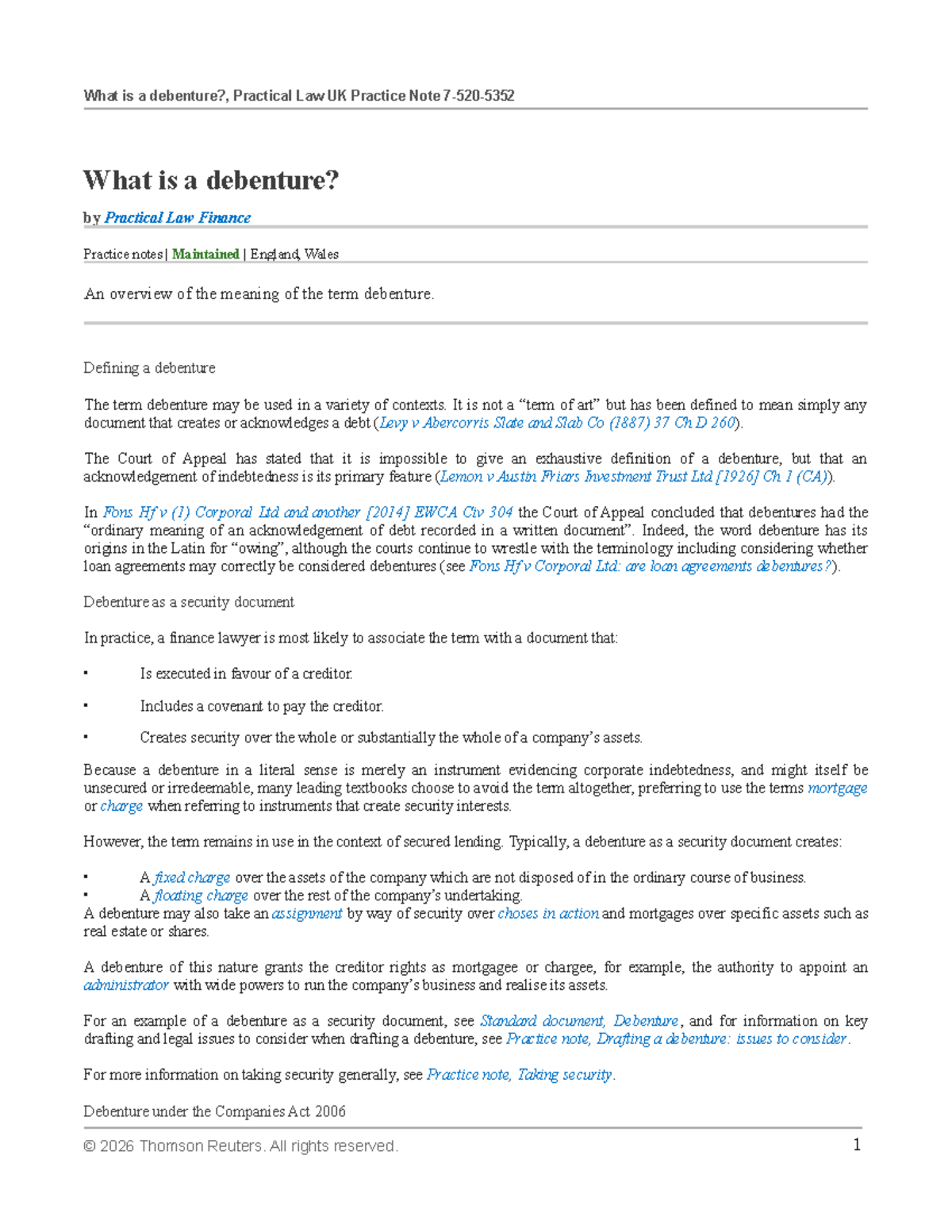 What is a debenture?, Practical Law UK Practice Note 7-520-5352

What is a debenture?

by Practical Law Finance

Practice notes | Maintained | England, Wales

An overview of the meaning of the term debenture.

Defining a debenture

The term debenture may be used in a variety of contexts. It is not a "term of art" but has been defined to mean simply any document that creates or acknowledges a debt (Levy v Abercorris Slate and Slab Co (1887) 37 Ch D 260).

The Court of Appeal has stated that it is impossible to give an exhaustive definition of a debenture, but that an acknowledgement of indebtedness is its primary feature (Lemon v Austin Friars Investment Trust Ltd [1926] Ch 1 (CA)).

In Fons Hf v (1) Corporal Ltd and another [2014] EWCA Civ 304 the Court of Appeal concluded that debentures had the "ordinary meaning of an acknowledgement of debt recorded in a written document". Indeed, the word debenture has its origins in the Latin for "owing", although the courts continue to wrestle with the terminology including considering whether loan agreements may correctly be considered debentures (see Fons Hf v Corporal Ltd: are loan agreements debentures?).

Debenture as a security document

In practice, a finance lawyer is most likely to associate the term with a document that:

• Is executed in favour of a creditor.

• Includes a covenant to pay the creditor.

• Creates security over the whole or substantially the whole of a company's assets.

Because a debenture in a literal sense is merely an instrument evidencing corporate indebtedness, and might itself be unsecured or irredeemable, many leading textbooks choose to avoid the term altogether, preferring to use the terms mortgage or charge when referring to instruments that create security interests.

However, the term remains in use in the context of secured lending. Typically, a debenture as a security document creates:

• A fixed charge over the assets of the company which are not disposed of in the ordinary course of business.
• A floating charge over the rest of the company's undertaking.

A debenture may also take an assignment by way of security over choses in action and mortgages over specific assets such as real estate or shares.

A debenture of this nature grants the creditor rights as mortgagee or chargee, for example, the authority to appoint an administrator with wide powers to run the company's business and realise its assets.

For an example of a debenture as a security document, see Standard document, Debenture, and for information on key drafting and legal issues to consider when drafting a debenture, see Practice note, Drafting a debenture: issues to consider.

For more information on taking security generally, see Practice note, Taking security.

Debenture under the Companies Act 2006

© 2026 Thomson Reuters. All rights reserved. 1